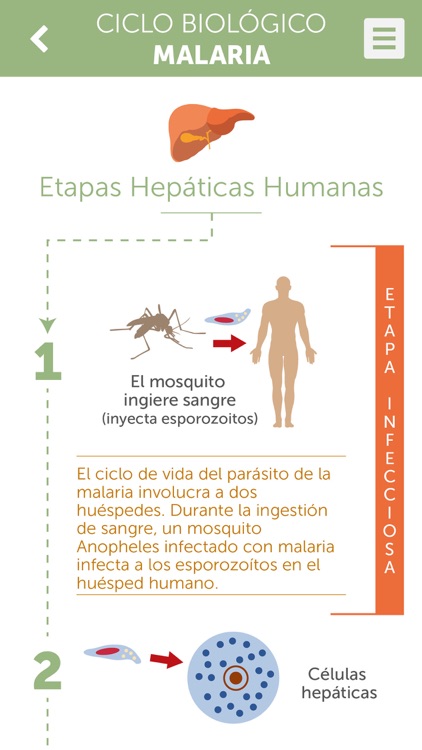 CICLO BIOLÓGICO
MALARIA

Etapas Hepáticas Humanas

1

El mosquito ingiere sangre (inyecta esporozoitos)

ETAPA INFECCIOSA

El ciclo de vida del parásito de la malaria involucra a dos huéspedes. Durante la ingestión de sangre, un mosquito Anopheles infectado con malaria infecta a los esporozoítos en el huésped humano.

2

Células hepáticas